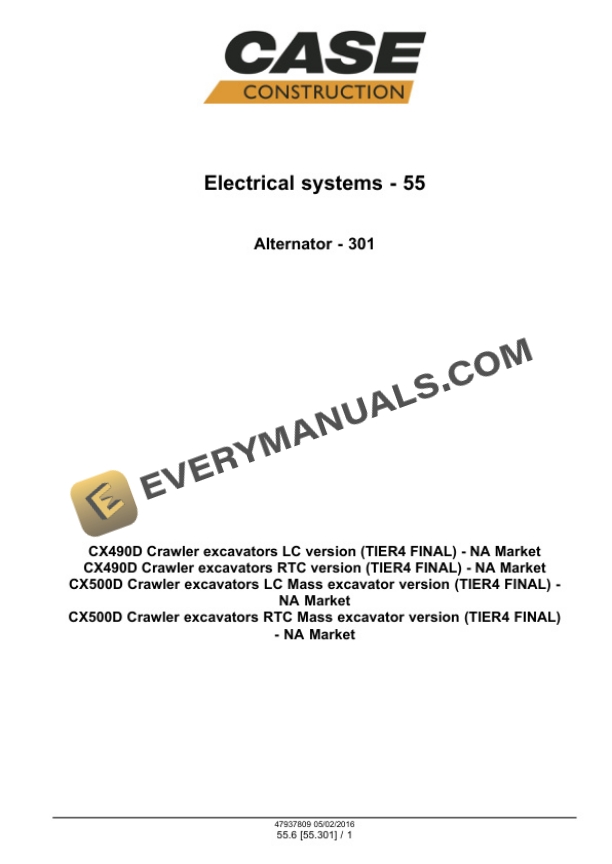 CASE
CONSTRUCTION

Electrical systems - 55

Alternator - 301

CX490D Crawler excavators LC version (TIER4 FINAL) - NA Market
CX490D Crawler excavators RTC version (TIER4 FINAL) - NA Market
CX500D Crawler excavators LC Mass excavator version (TIER4 FINAL) - NA Market
CX500D Crawler excavators RTC Mass excavator version (TIER4 FINAL) - NA Market

47937809 05/02/2016
55.6 [55.301] / 1

EVERYMANUALS.COM